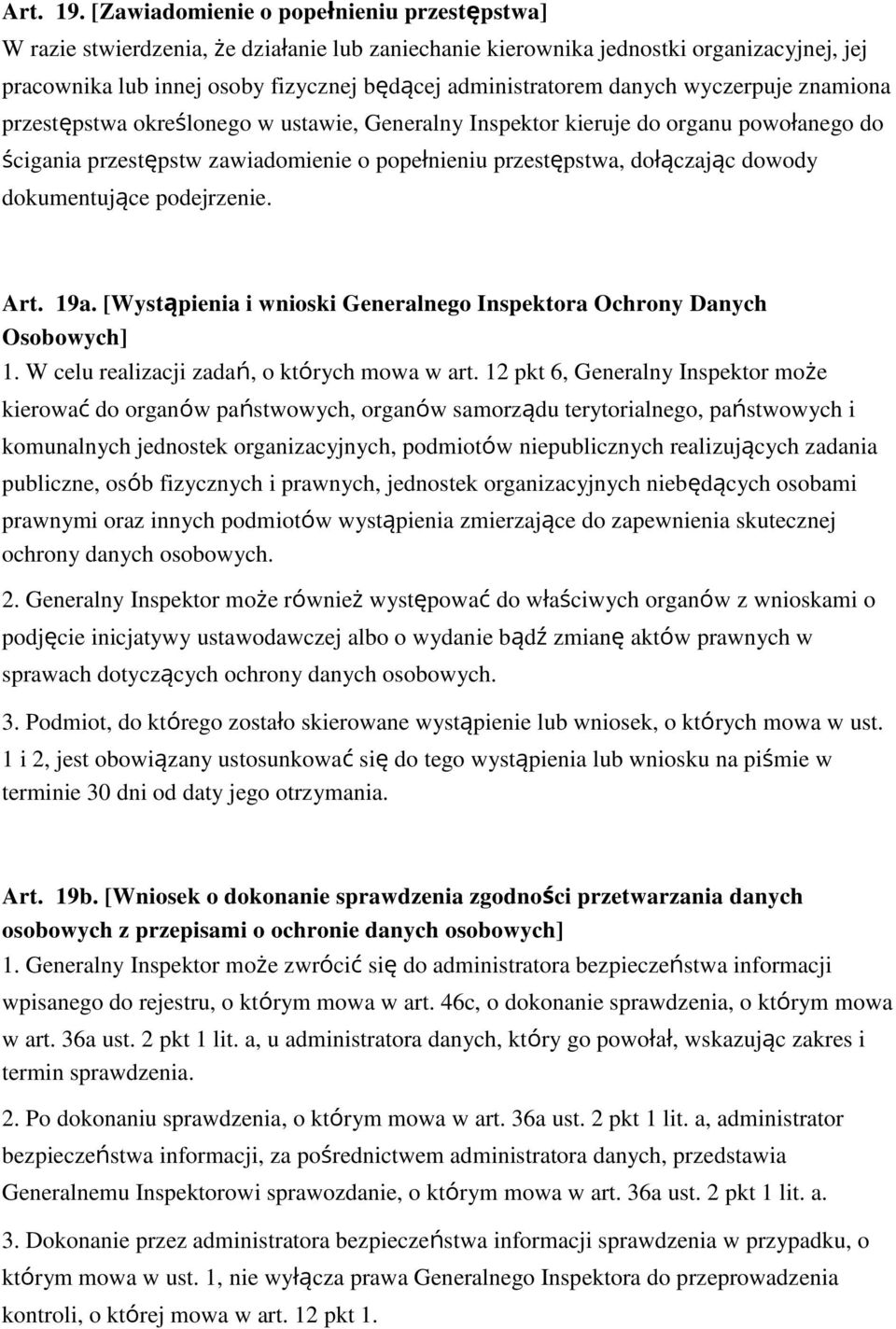 Art. 19. [Zawiadomienie o popełnieniu przestępstwa]
W razie stwierdzenia, że działanie lub zaniechanie kierownika jednostki organizacyjnej, jej pracownika lub innej osoby fizycznej będącej administratorem danych wyczerpuje znamiona przestępstwa określonego w ustawie, Generalny Inspektor kieruje do organu powołanego do ścigania przestępstw zawiadomienie o popełnieniu przestępstwa, dołączając dowody dokumentujące podejrzenie.

Art. 19a. [Wystąpienia i wnioski Generalnego Inspektora Ochrony Danych Osobowych]
1. W celu realizacji zadań, o których mowa w art. 12 pkt 6, Generalny Inspektor może kierować do organów państwowych, organów samorządu terytorialnego, państwowych i komunalnych jednostek organizacyjnych, podmiotów niepublicznych realizujących zadania publiczne, osób fizycznych i prawnych, jednostek organizacyjnych niebędących osobami prawnymi oraz innych podmiotów wystąpienia zmierzające do zapewnienia skutecznej ochrony danych osobowych.

2. Generalny Inspektor może również występować do właściwych organów z wnioskami o podjęcie inicjatywy ustawodawczej albo o wydanie bądź zmianę aktów prawnych w sprawach dotyczących ochrony danych osobowych.

3. Podmiot, do którego zostało skierowane wystąpienie lub wniosek, o których mowa w ust. 1 i 2, jest obowiązany ustosunkować się do tego wystąpienia lub wniosku na piśmie w terminie 30 dni od daty jego otrzymania.

Art. 19b. [Wniosek o dokonanie sprawdzenia zgodności przetwarzania danych osobowych z przepisami o ochronie danych osobowych]
1. Generalny Inspektor może zwrócić się do administratora bezpieczeństwa informacji wpisanego do rejestru, o którym mowa w art. 46c, o dokonanie sprawdzenia, o którym mowa w art. 36a ust. 2 pkt 1 lit. a, u administratora danych, który go powołał, wskazując zakres i termin sprawdzenia.

2. Po dokonaniu sprawdzenia, o którym mowa w art. 36a ust. 2 pkt 1 lit. a, administrator bezpieczeństwa informacji, za pośrednictwem administratora danych, przedstawia Generalnemu Inspektorowi sprawozdanie, o którym mowa w art. 36a ust. 2 pkt 1 lit. a.

3. Dokonanie przez administratora bezpieczeństwa informacji sprawdzenia w przypadku, o którym mowa w ust. 1, nie wyłącza prawa Generalnego Inspektora do przeprowadzenia kontroli, o której mowa w art. 12 pkt 1.